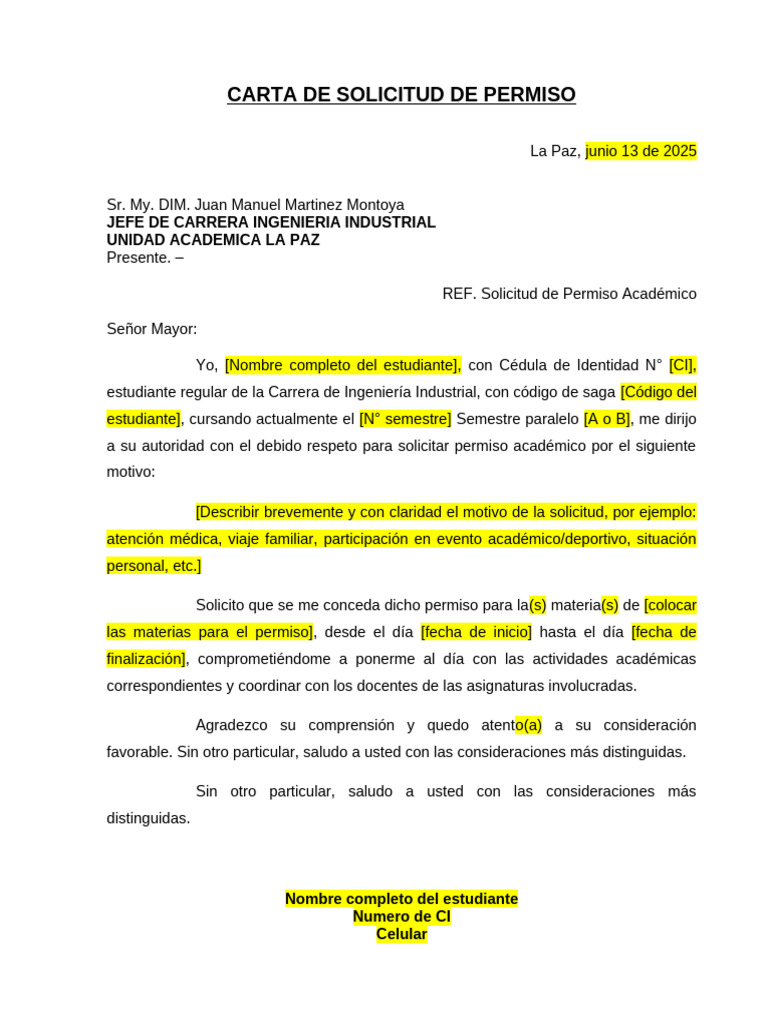 CARTA DE SOLICITUD DE PERMISO

La Paz, junio 13 de 2025

Sr. My. DIM. Juan Manuel Martinez Montoya
JEFE DE CARRERA INGENIERIA INDUSTRIAL
UNIDAD ACADEMICA LA PAZ
Presente. –

REF. Solicitud de Permiso Académico

Señor Mayor:

Yo, [Nombre completo del estudiante], con Cédula de Identidad N° [CI], estudiante regular de la Carrera de Ingeniería Industrial, con código de saga [Código del estudiante], cursando actualmente el [N° semestre] Semestre paralelo [A o B], me dirijo a su autoridad con el debido respeto para solicitar permiso académico por el siguiente motivo:

[Describir brevemente y con claridad el motivo de la solicitud, por ejemplo: atención médica, viaje familiar, participación en evento académico/deportivo, situación personal, etc.]

Solicito que se me conceda dicho permiso para la(s) materia(s) de [colocar las materias para el permiso], desde el día [fecha de inicio] hasta el día [fecha de finalización], comprometiéndome a ponerme al día con las actividades académicas correspondientes y coordinar con los docentes de las asignaturas involucradas.

Agradezco su comprensión y quedo atento(a) a su consideración favorable. Sin otro particular, saludo a usted con las consideraciones más distinguidas.

Sin otro particular, saludo a usted con las consideraciones más distinguidas.

Nombre completo del estudiante
Numero de CI
Celular